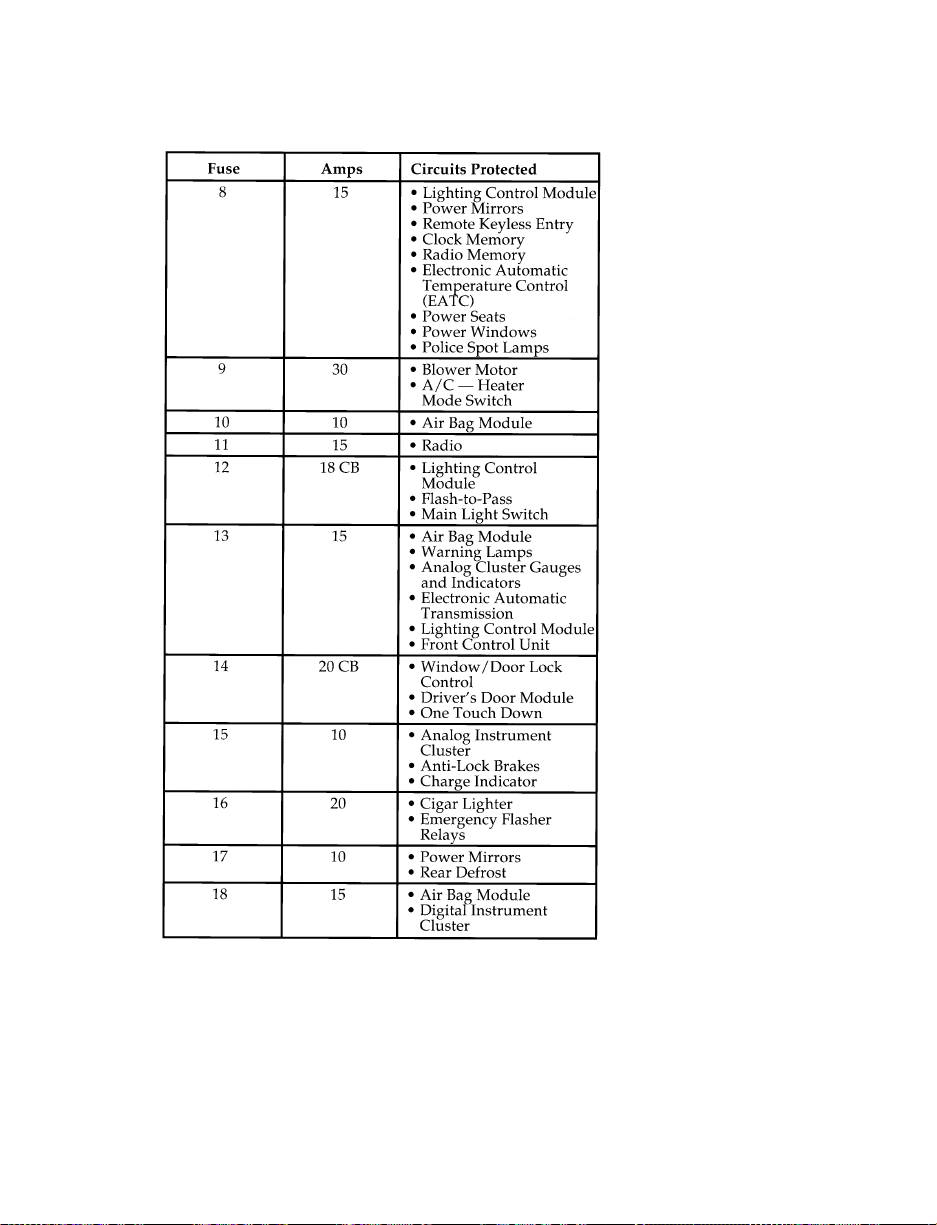 | Fuse | Amps | Circuits Protected |
|---|---|---|
| 8 | 15 | • Lighting Control Module • Power Mirrors • Remote Keyless Entry • Clock Memory • Radio Memory • Electronic Automatic Temperature Control (EATC) • Power Seats • Power Windows • Police Spot Lamps |
| 9 | 30 | • Blower Motor • A/C — Heater Mode Switch |
| 10 | 10 | • Air Bag Module |
| 11 | 15 | • Radio |
| 12 | 18 CB | • Lighting Control Module • Flash-to-Pass • Main Light Switch |
| 13 | 15 | • Air Bag Module • Warning Lamps • Analog Cluster Gauges and Indicators • Electronic Automatic Transmission • Lighting Control Module • Front Control Unit |
| 14 | 20 CB | • Window/Door Lock Control • Driver's Door Module • One Touch Down |
| 15 | 10 | • Analog Instrument Cluster • Anti-Lock Brakes • Charge Indicator |
| 16 | 20 | • Cigar Lighter • Emergency Flasher Relays |
| 17 | 10 | • Power Mirrors • Rear Defrost |
| 18 | 15 | • Air Bag Module • Digital Instrument Cluster |